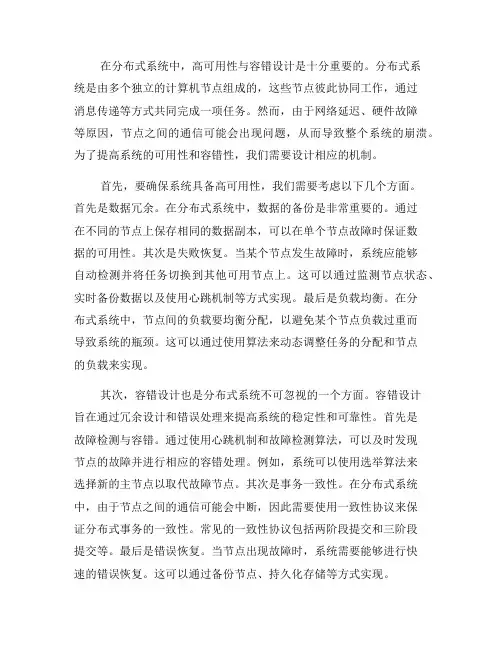 在分布式系统中，高可用性与容错设计是十分重要的。分布式系统是由多个独立的计算机节点组成的，这些节点彼此协同工作，通过消息传递等方式共同完成一项任务。然而，由于网络延迟、硬件故障等原因，节点之间的通信可能会出现问题，从而导致整个系统的崩溃。为了提高系统的可用性和容错性，我们需要设计相应的机制。

首先，要确保系统具备高可用性，我们需要考虑以下几个方面。首先是数据冗余。在分布式系统中，数据的备份是非常重要的。通过在不同的节点上保存相同的数据副本，可以在单个节点故障时保证数据的可用性。其次是失败恢复。当某个节点发生故障时，系统应能够自动检测并将任务切换到其他可用节点上。这可以通过监测节点状态、实时备份数据以及使用心跳机制等方式实现。最后是负载均衡。在分布式系统中，节点间的负载要均衡分配，以避免某个节点负载过重而导致系统的瓶颈。这可以通过使用算法来动态调整任务的分配和节点的负载来实现。

其次，容错设计也是分布式系统不可忽视的一个方面。容错设计旨在通过冗余设计和错误处理来提高系统的稳定性和可靠性。首先是故障检测与容错。通过使用心跳机制和故障检测算法，可以及时发现节点的故障并进行相应的容错处理。例如，系统可以使用选举算法来选择新的主节点以取代故障节点。其次是事务一致性。在分布式系统中，由于节点之间的通信可能会中断，因此需要使用一致性协议来保证分布式事务的一致性。常见的一致性协议包括两阶段提交和三阶段提交等。最后是错误恢复。当节点出现故障时，系统需要能够进行快速的错误恢复。这可以通过备份节点、持久化存储等方式实现。